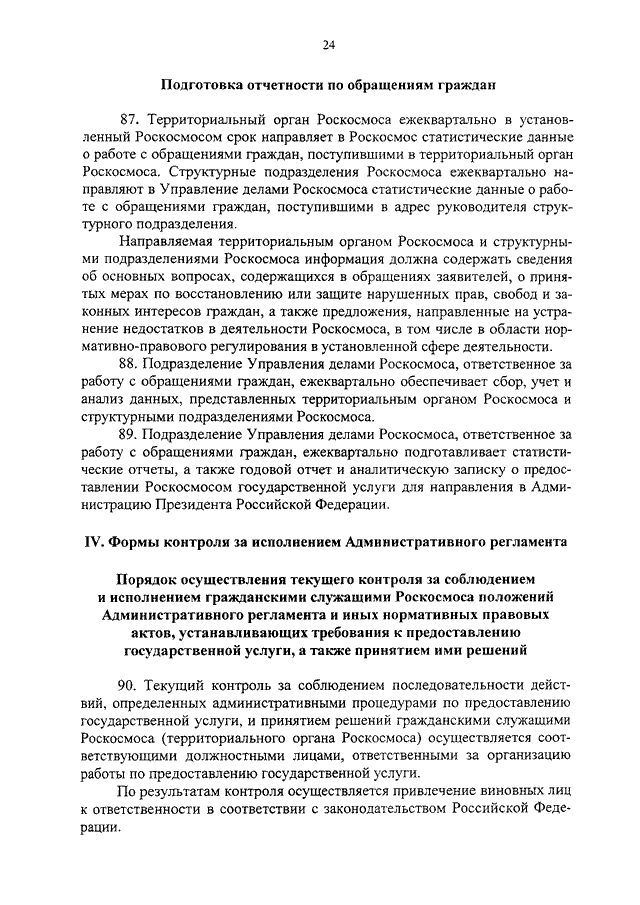 24

Подготовка отчетности по обращениям граждан

87. Территориальный орган Роскосмоса ежеквартально в установленный Роскосмосом срок направляет в Роскосмос статистические данные о работе с обращениями граждан, поступившими в территориальный орган Роскосмоса. Структурные подразделения Роскосмоса ежеквартально направляют в Управление делами Роскосмоса статистические данные о работе с обращениями граждан, поступившими в адрес руководителя структурного подразделения.

Направляемая территориальным органом Роскосмоса и структурными подразделениями Роскосмоса информация должна содержать сведения об основных вопросах, содержащихся в обращениях заявителей, о принятых мерах по восстановлению или защите нарушенных прав, свобод и законных интересов граждан, а также предложения, направленные на устранение недостатков в деятельности Роскосмоса, в том числе в области нормативно-правового регулирования в установленной сфере деятельности.

88. Подразделение Управления делами Роскосмоса, ответственное за работу с обращениями граждан, ежеквартально обеспечивает сбор, учет и анализ данных, представленных территориальным органом Роскосмоса и структурными подразделениями Роскосмоса.

89. Подразделение Управления делами Роскосмоса, ответственное за работу с обращениями граждан, ежеквартально подготавливает статистические отчеты, а также годовой отчет и аналитическую записку о предоставлении Роскосмосом государственной услуги для направления в Администрацию Президента Российской Федерации.

IV. Формы контроля за исполнением Административного регламента

Порядок осуществления текущего контроля за соблюдением и исполнением гражданскими служащими Роскосмоса положений Административного регламента и иных нормативных правовых актов, устанавливающих требования к предоставлению государственной услуги, а также принятием ими решений

90. Текущий контроль за соблюдением последовательности действий, определенных административными процедурами по предоставлению государственной услуги, и принятием решений гражданскими служащими Роскосмоса (территориального органа Роскосмоса) осуществляется соответствующими должностными лицами, ответственными за организацию работы по предоставлению государственной услуги.

По результатам контроля осуществляется привлечение виновных лиц к ответственности в соответствии с законодательством Российской Федерации.